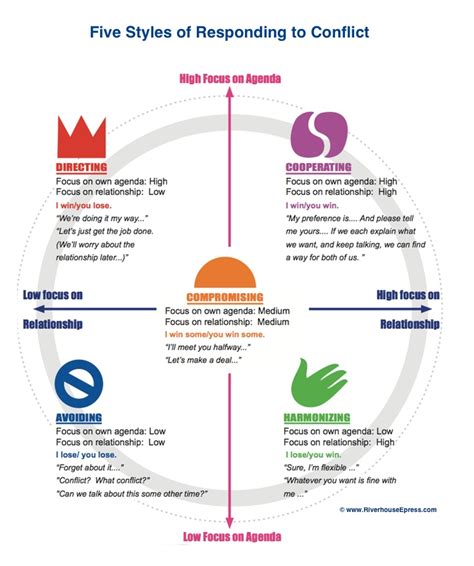 Five Styles of Responding to Conflict

High Focus on Agenda

DIRECTING
Focus on own agenda: High
Focus on relationship: Low
I win/you lose.
"We're doing it my way..."
"Let's just get the job done. (We'll worry about the relationship later...)"

COOPERATING
Focus on own agenda: High
Focus on relationship: High
I win/you win.
"My preference is.... And please tell me yours.... If we each explain what we want, and keep talking, we can find a way for both of us. "

Low focus on Relationship

COMPROMISING
Focus on own agenda: Medium
Focus on relationship: Medium
I win some/you win some.
"I'll meet you halfway..."
"Let's make a deal..."

High focus on Relationship

AVOIDING
Focus on own agenda: Low
Focus on relationship: Low
I lose/ you lose.
"Forget about it...."
"Conflict? What conflict?"
"Can we talk about this some other time?"

HARMONIZING
Focus on own agenda: Low
Focus on relationship: High
I lose/you win.
"Sure, I'm flexible ..."
"Whatever you want is fine with me ..."

© www.RiverhouseEpress.com

Low Focus on Agenda